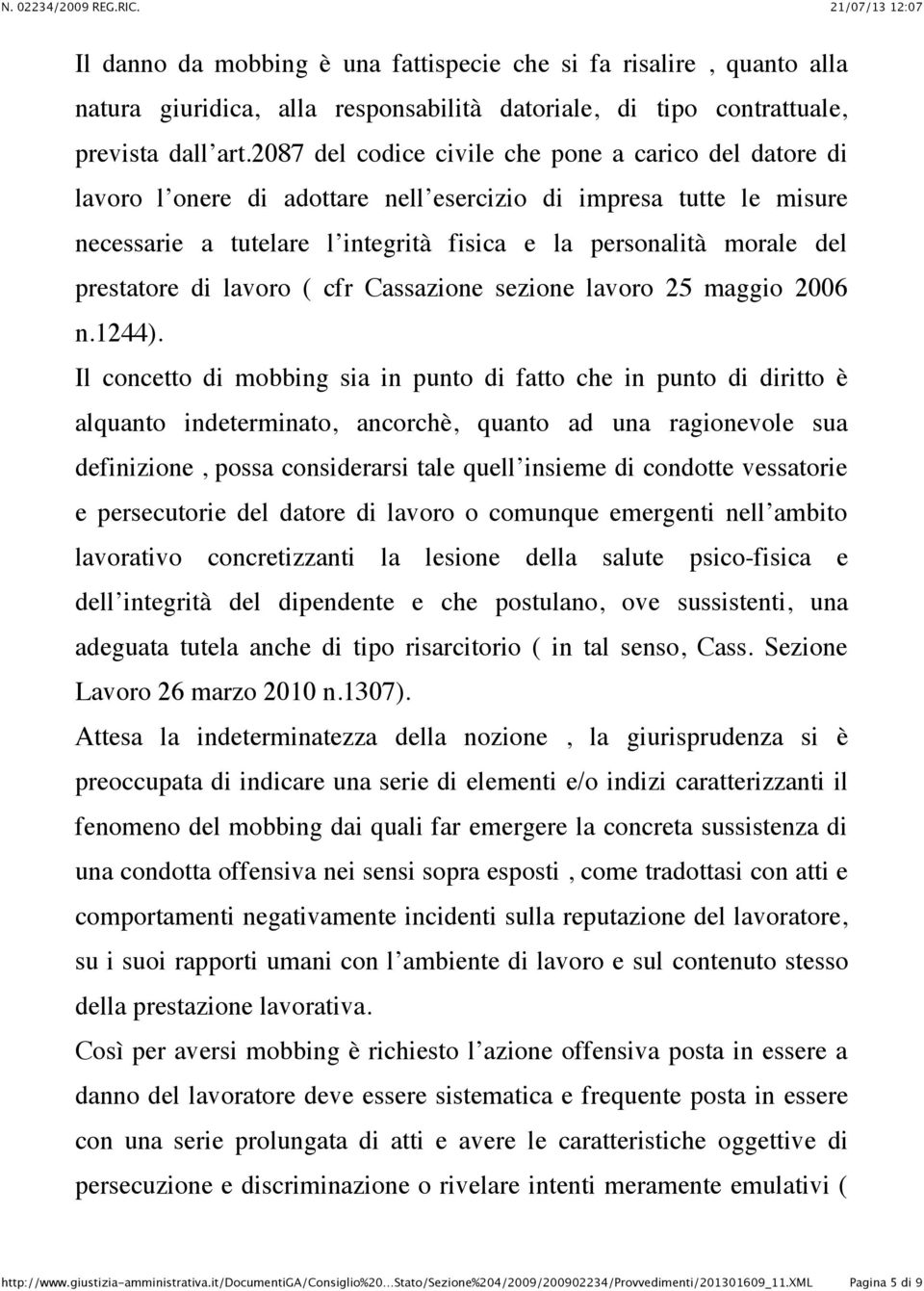 N. 02234/2009 REG.RIC.

21/07/13 12:07

Il danno da mobbing è una fattispecie che si fa risalire , quanto alla natura giuridica, alla responsabilità datoriale, di tipo contrattuale, prevista dall'art.2087 del codice civile che pone a carico del datore di lavoro l'onere di adottare nell'esercizio di impresa tutte le misure necessarie a tutelare l'integrità fisica e la personalità morale del prestatore di lavoro ( cfr Cassazione sezione lavoro 25 maggio 2006 n.1244).

Il concetto di mobbing sia in punto di fatto che in punto di diritto è alquanto indeterminato, ancorchè, quanto ad una ragionevole sua definizione , possa considerarsi tale quell'insieme di condotte vessatorie e persecutorie del datore di lavoro o comunque emergenti nell'ambito lavorativo concretizzanti la lesione della salute psico-fisica e dell'integrità del dipendente e che postulano, ove sussistenti, una adeguata tutela anche di tipo risarcitorio ( in tal senso, Cass. Sezione Lavoro 26 marzo 2010 n.1307).

Attesa la indeterminatezza della nozione , la giurisprudenza si è preoccupata di indicare una serie di elementi e/o indizi caratterizzanti il fenomeno del mobbing dai quali far emergere la concreta sussistenza di una condotta offensiva nei sensi sopra esposti , come tradottasi con atti e comportamenti negativamente incidenti sulla reputazione del lavoratore, su i suoi rapporti umani con l'ambiente di lavoro e sul contenuto stesso della prestazione lavorativa.

Così per aversi mobbing è richiesto l'azione offensiva posta in essere a danno del lavoratore deve essere sistematica e frequente posta in essere con una serie prolungata di atti e avere le caratteristiche oggettive di persecuzione e discriminazione o rivelare intenti meramente emulativi (

http://www.giustizia-amministrativa.it/DocumentiGA/Consiglio%20...Stato/Sezione%204/2009/200902234/Provvedimenti/201301609_11.XML

Pagina 5 di 9